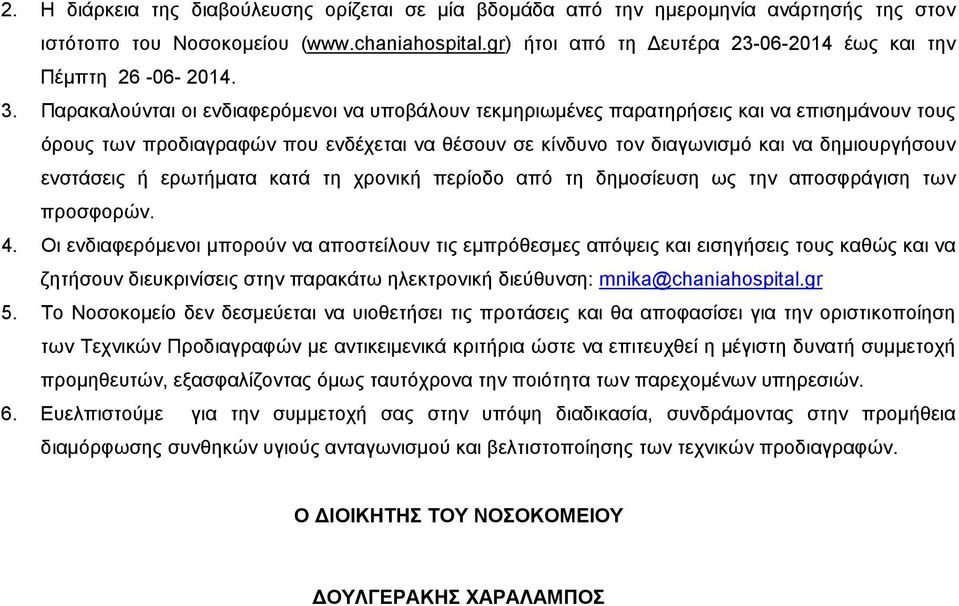 2. Η διάρκεια της διαβούλευσης ορίζεται σε μία βδομάδα από την ημερομηνία ανάρτησής της στον ιστότοπο του Νοσοκομείου (www.chaniahospital.gr) ήτοι από τη Δευτέρα 23-06-2014 έως και την Πέμπτη 26 -06- 2014.

3. Παρακαλούνται οι ενδιαφερόμενοι να υποβάλουν τεκμηριωμένες παρατηρήσεις και να επισημάνουν τους όρους των προδιαγραφών που ενδέχεται να θέσουν σε κίνδυνο τον διαγωνισμό και να δημιουργήσουν ενστάσεις ή ερωτήματα κατά τη χρονική περίοδο από τη δημοσίευση ως την αποσφράγιση των προσφορών.

4. Οι ενδιαφερόμενοι μπορούν να αποστείλουν τις εμπρόθεσμες απόψεις και εισηγήσεις τους καθώς και να ζητήσουν διευκρινίσεις στην παρακάτω ηλεκτρονική διεύθυνση: mnika@chaniahospital.gr

5. Το Νοσοκομείο δεν δεσμεύεται να υιοθετήσει τις προτάσεις και θα αποφασίσει για την οριστικοποίηση των Τεχνικών Προδιαγραφών με αντικειμενικά κριτήρια ώστε να επιτευχθεί η μέγιστη δυνατή συμμετοχή προμηθευτών, εξασφαλίζοντας όμως ταυτόχρονα την ποιότητα των παρεχομένων υπηρεσιών.

6. Ευελπιστούμε για την συμμετοχή σας στην υπόψη διαδικασία, συνδράμοντας στην προμήθεια διαμόρφωσης συνθηκών υγιούς ανταγωνισμού και βελτιστοποίησης των τεχνικών προδιαγραφών.

Ο ΔΙΟΙΚΗΤΗΣ ΤΟΥ ΝΟΣΟΚΟΜΕΙΟΥ

ΔΟΥΛΓΕΡΑΚΗΣ ΧΑΡΑΛΑΜΠΟΣ